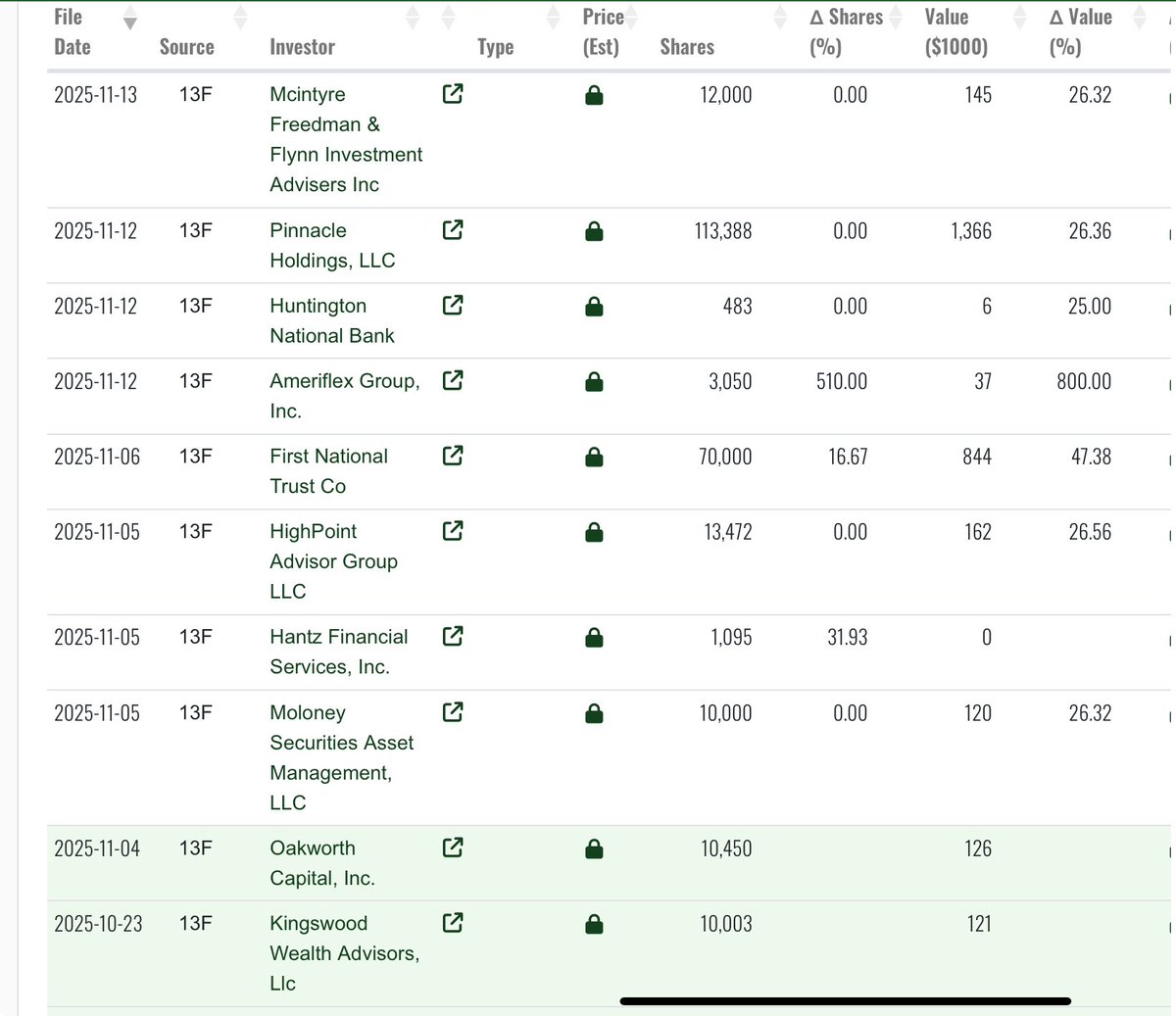 | File Date | Source | Investor | Type | Price (Est) | Shares | Δ Shares (%) | Value ($1000) | Δ Value (%) |
|---|---|---|---|---|---|---|---|---|
| 2025-11-13 | 13F | Mcintyre Freedman & Flynn Investment Advisers Inc | | | 12,000 | 0.00 | 145 | 26.32 |
| 2025-11-12 | 13F | Pinnacle Holdings, LLC | | | 113,388 | 0.00 | 1,366 | 26.36 |
| 2025-11-12 | 13F | Huntington National Bank | | | 483 | 0.00 | 6 | 25.00 |
| 2025-11-12 | 13F | Ameriflex Group, Inc. | | | 3,050 | 510.00 | 37 | 800.00 |
| 2025-11-06 | 13F | First National Trust Co | | | 70,000 | 16.67 | 844 | 47.38 |
| 2025-11-05 | 13F | HighPoint Advisor Group LLC | | | 13,472 | 0.00 | 162 | 26.56 |
| 2025-11-05 | 13F | Hantz Financial Services, Inc. | | | 1,095 | 31.93 | 0 | |
| 2025-11-05 | 13F | Moloney Securities Asset Management, LLC | | | 10,000 | 0.00 | 120 | 26.32 |
| 2025-11-04 | 13F | Oakworth Capital, Inc. | | | 10,450 | | 126 | |
| 2025-10-23 | 13F | Kingswood Wealth Advisors, Llc | | | 10,003 | | 121 | |